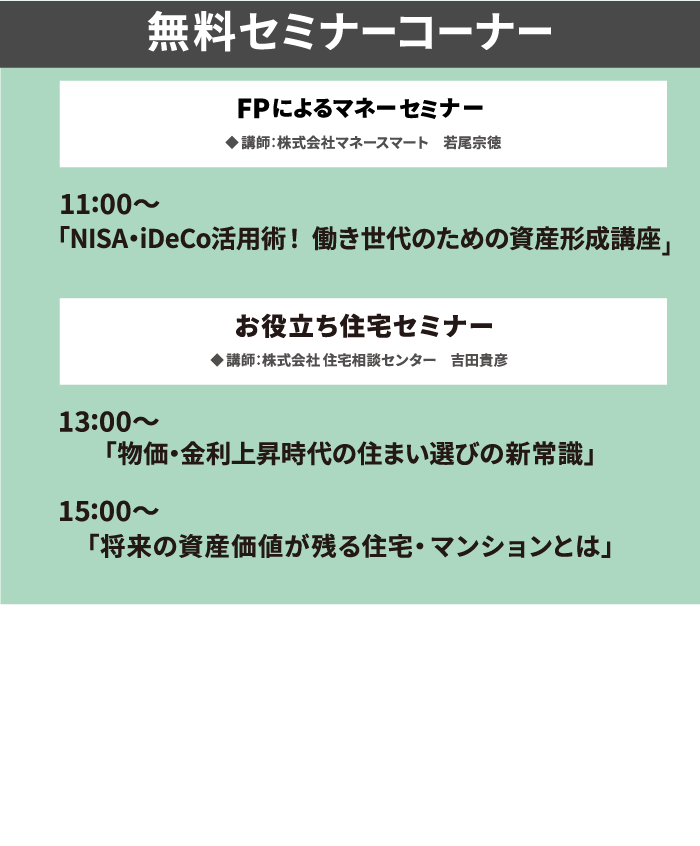 無料セミナーコーナー

FPによるマネーセミナー
◆講師：株式会社マネースマート　若尾宗徳

11:00～
「NISA・iDeCo活用術！ 働き世代のための資産形成講座」

お役立ち住宅セミナー
◆講師：株式会社 住宅相談センター　吉田貴彦

13:00～
「物価・金利上昇時代の住まい選びの新常識」

15:00～
「将来の資産価値が残る住宅・マンションとは」